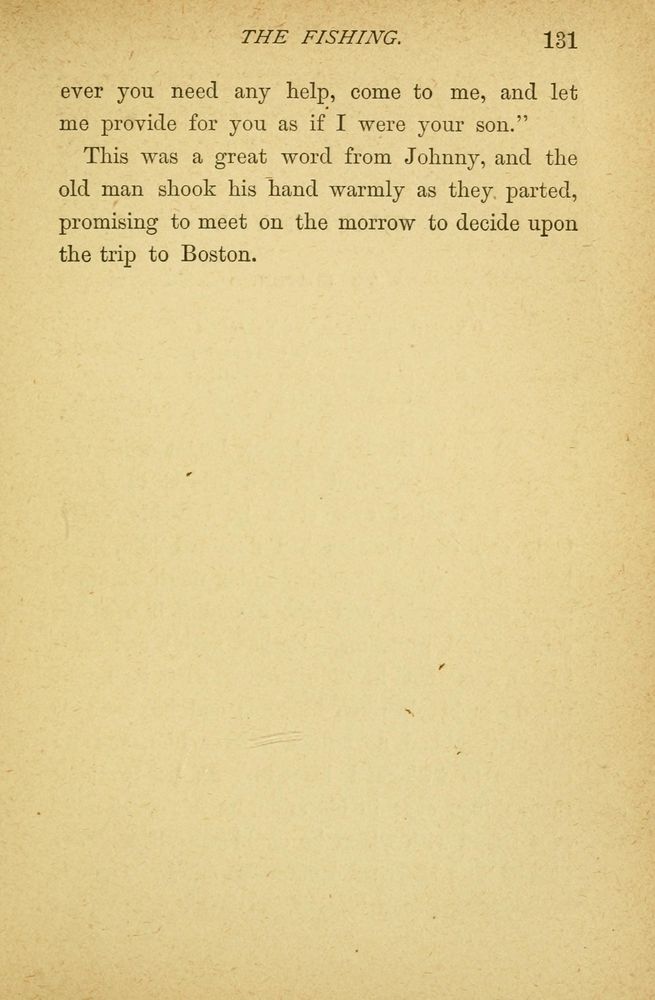 THE FISHING. 131

ever you need any help, come to me, and let me provide for you as if I were your son."

This was a great word from Johnny, and the old man shook his hand warmly as they parted, promising to meet on the morrow to decide upon the trip to Boston.